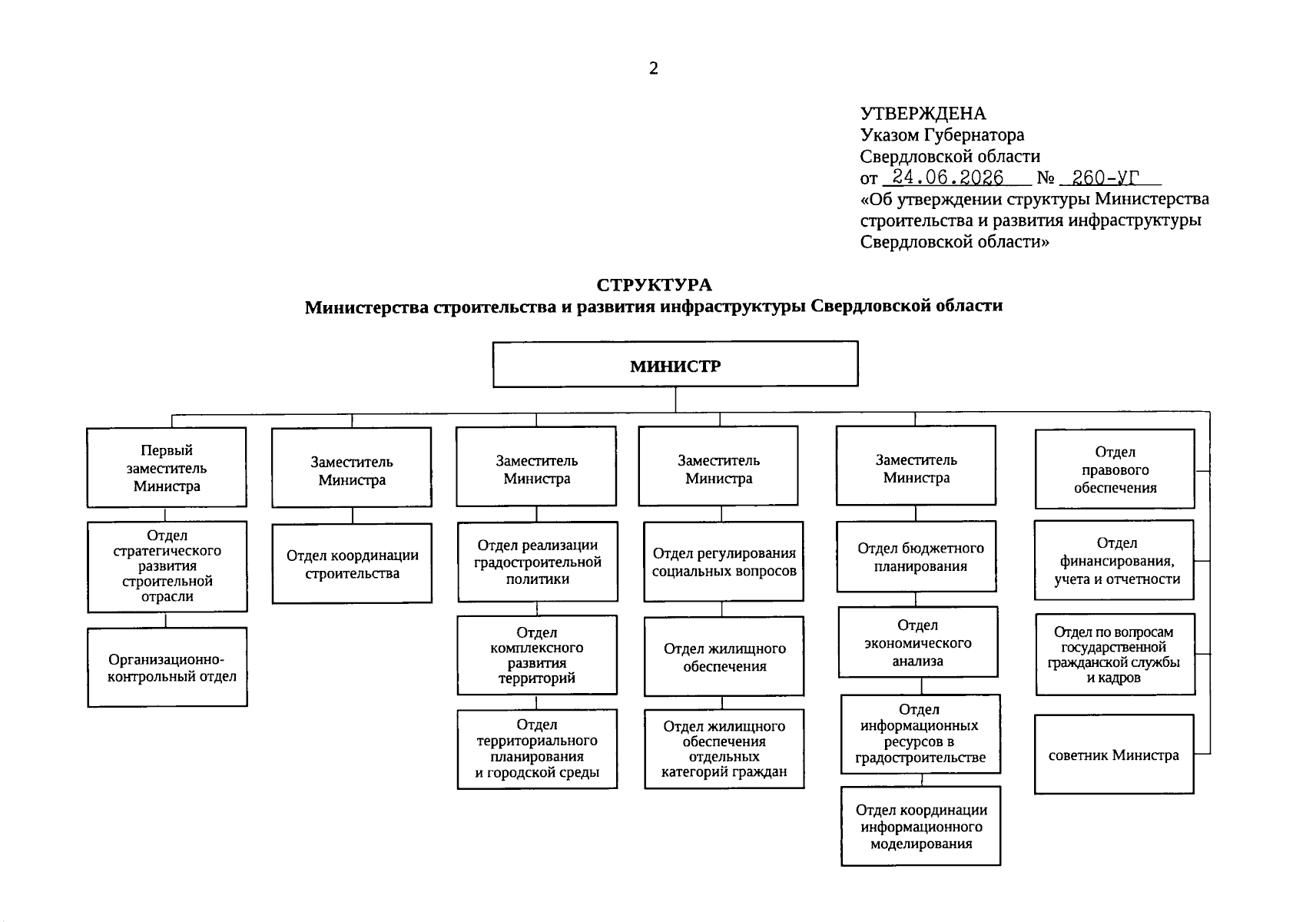 2

УТВЕРЖДЕНА
Указом Губернатора
Свердловской области
от 24.06.2026 № 260-УГ
«Об утверждении структуры Министерства строительства и развития инфраструктуры Свердловской области»

СТРУКТУРА
Министерства строительства и развития инфраструктуры Свердловской области

МИНИСТР

Первый заместитель Министра

Отдел стратегического развития строительной отрасли

Организационно-контрольный отдел

Заместитель Министра

Отдел координации строительства

Заместитель Министра

Отдел реализации градостроительной политики

Отдел комплексного развития территорий

Отдел территориального планирования и городской среды

Заместитель Министра

Отдел регулирования социальных вопросов

Отдел жилищного обеспечения

Отдел жилищного обеспечения отдельных категорий граждан

Заместитель Министра

Отдел бюджетного планирования

Отдел экономического анализа

Отдел информационных ресурсов в градостроительстве

Отдел координации информационного моделирования

Отдел правового обеспечения

Отдел финансирования, учета и отчетности

Отдел по вопросам государственной гражданской службы и кадров

советник Министра